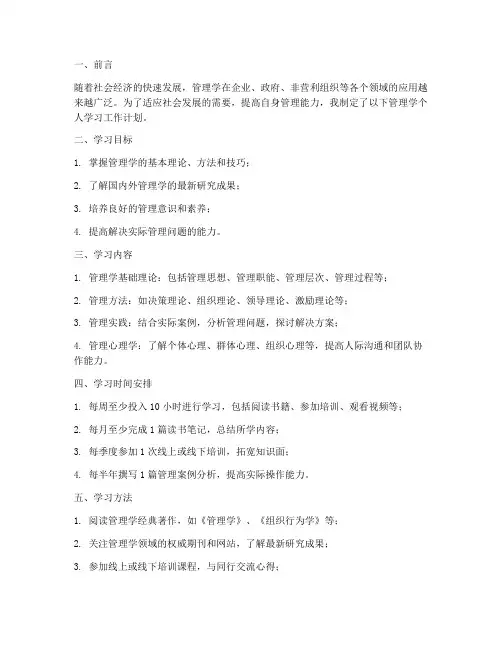 一、前言

随着社会经济的快速发展，管理学在企业、政府、非营利组织等各个领域的应用越来越广泛。为了适应社会发展的需要，提高自身管理能力，我制定了以下管理学个人学习工作计划。

二、学习目标

1. 掌握管理学的基本理论、方法和技巧；

2. 了解国内外管理学的最新研究成果；

3. 培养良好的管理意识和素养；

4. 提高解决实际管理问题的能力。

三、学习内容

1. 管理学基础理论：包括管理思想、管理职能、管理层次、管理过程等；

2. 管理方法：如决策理论、组织理论、领导理论、激励理论等；

3. 管理实践：结合实际案例，分析管理问题，探讨解决方案；

4. 管理心理学：了解个体心理、群体心理、组织心理等，提高人际沟通和团队协作能力。

四、学习时间安排

1. 每周至少投入 10 小时进行学习，包括阅读书籍、参加培训、观看视频等；

2. 每月至少完成 1 篇读书笔记，总结所学内容；

3. 每季度参加 1 次线上或线下培训，拓宽知识面；

4. 每半年撰写 1 篇管理案例分析，提高实际操作能力。

五、学习方法

1. 阅读管理学经典著作，如《管理学》、《组织行为学》等；

2. 关注管理学领域的权威期刊和网站，了解最新研究成果；

3. 参加线上或线下培训课程，与同行交流心得；